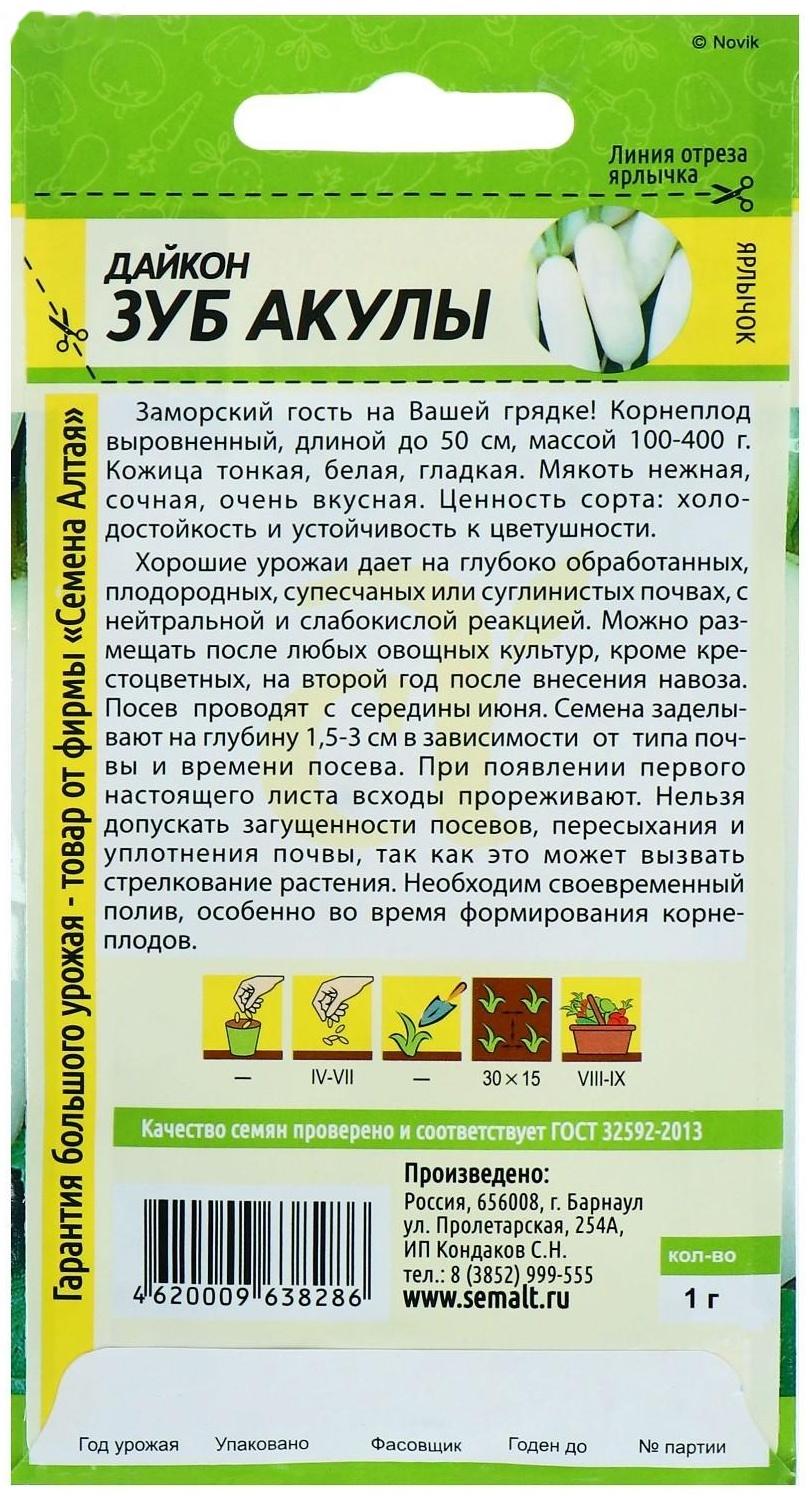 © Novik

Линия отреза ярлычка

ДАЙКОН
ЗУБ АКУЛЫ

ЯРЛЫЧОК

Гарантия большого урожая - товар от фирмы «Семена Алтая»

Заморский гость на Вашей грядке! Корнеплод выровненный, длиной до 50 см, массой 100-400 г. Кожица тонкая, белая, гладкая. Мякоть нежная, сочная, очень вкусная. Ценность сорта: холодостойкость и устойчивость к цветушности.

Хорошие урожаи дает на глубоко обработанных, плодородных, супесчаных или суглинистых почвах, с нейтральной и слабокислой реакцией. Можно размещать после любых овощных культур, кроме крестоцветных, на второй год после внесения навоза. Посев проводят с середины июня. Семена заделывают на глубину 1,5-3 см в зависимости от типа почвы и времени посева. При появлении первого настоящего листа всходы прореживают. Нельзя допускать загущенности посевов, пересыхания и уплотнения почвы, так как это может вызвать стрелкование растения. Необходим своевременный полив, особенно во время формирования корнеплодов.

— IV-VII — 30 × 15 VIII-IX

Качество семян проверено и соответствует ГОСТ 32592-2013

4 620009 638286

Произведено:
Россия, 656008, г. Барнаул
ул. Пролетарская, 254А,
ИП Кондаков С.Н.
тел.: 8 (3852) 999-555
www.semalt.ru

кол-во
1 г

Год урожая Упаковано Фасовщик Годен до № партии